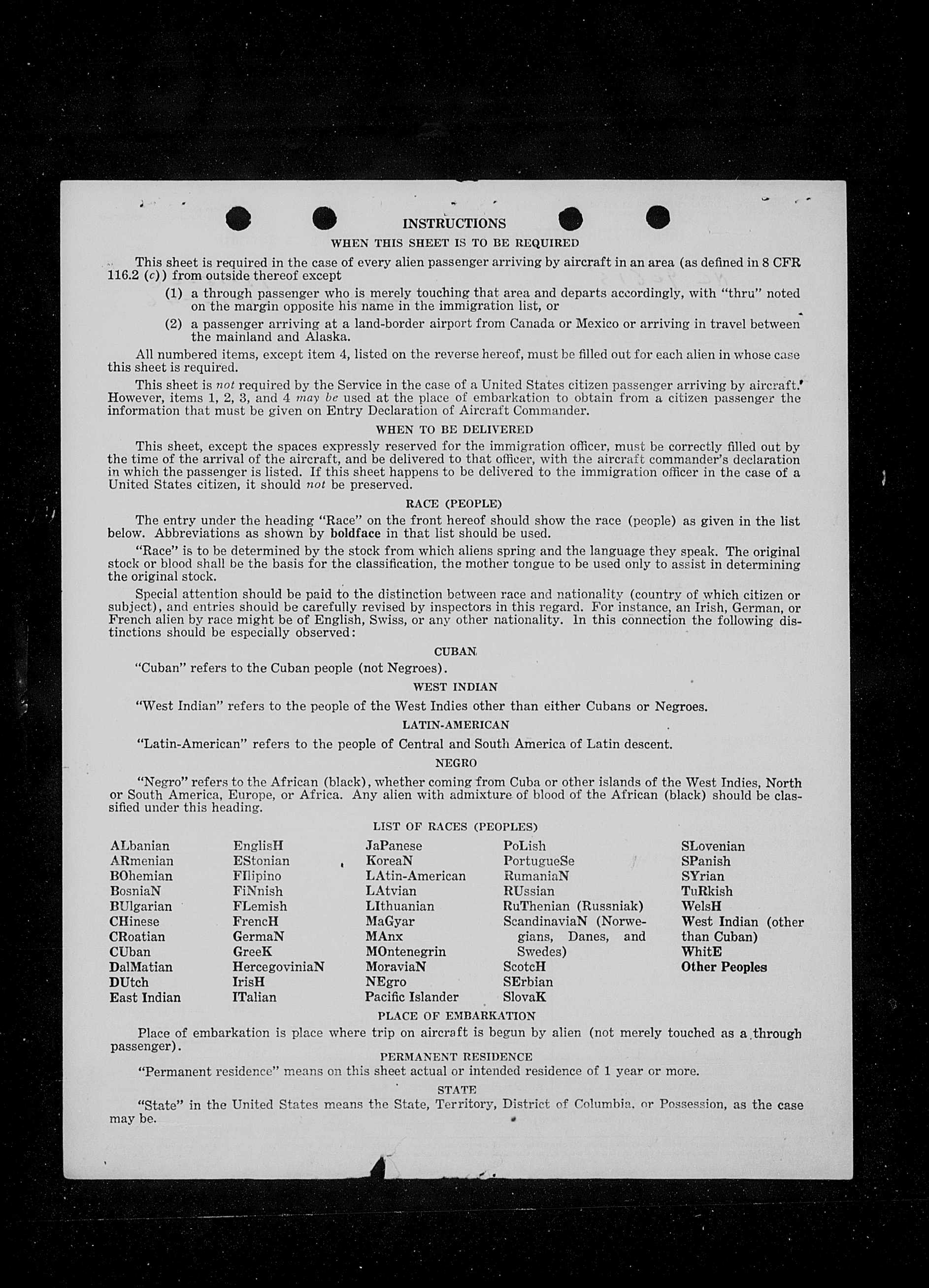 INSTRUCTIONS

WHEN THIS SHEET IS TO BE REQUIRED

This sheet is required in the case of every alien passenger arriving by aircraft in an area (as defined in 8 CFR 116.2 (c)) from outside thereof except

(1) a through passenger who is merely touching that area and departs accordingly, with "thru" noted on the margin opposite his name in the immigration list, or

(2) a passenger arriving at a land-border airport from Canada or Mexico or arriving in travel between the mainland and Alaska.

All numbered items, except item 4, listed on the reverse hereof, must be filled out for each alien in whose case this sheet is required.

This sheet is not required by the Service in the case of a United States citizen passenger arriving by aircraft. However, items 1, 2, 3, and 4 may be used at the place of embarkation to obtain from a citizen passenger the information that must be given on Entry Declaration of Aircraft Commander.

WHEN TO BE DELIVERED

This sheet, except the spaces expressly reserved for the immigration officer, must be correctly filled out by the time of the arrival of the aircraft, and be delivered to that officer, with the aircraft commander's declaration in which the passenger is listed. If this sheet happens to be delivered to the immigration officer in the case of a United States citizen, it should not be preserved.

RACE (PEOPLE)

The entry under the heading "Race" on the front hereof should show the race (people) as given in the list below. Abbreviations as shown by boldface in that list should be used.

"Race" is to be determined by the stock from which aliens spring and the language they speak. The original stock or blood shall be the basis for the classification, the mother tongue to be used only to assist in determining the original stock.

Special attention should be paid to the distinction between race and nationality (country of which citizen or subject), and entries should be carefully revised by inspectors in this regard. For instance, an Irish, German, or French alien by race might be of English, Swiss, or any other nationality. In this connection the following distinctions should be especially observed:

CUBAN

"Cuban" refers to the Cuban people (not Negroes).

WEST INDIAN

"West Indian" refers to the people of the West Indies other than either Cubans or Negroes.

LATIN-AMERICAN

"Latin-American" refers to the people of Central and South America of Latin descent.

NEGRO

"Negro" refers to the African (black), whether coming from Cuba or other islands of the West Indies, North or South America, Europe, or Africa. Any alien with admixture of blood of the African (black) should be classified under this heading.

LIST OF RACES (PEOPLES)

ALbanian
ARmenian
BOhemian
BosniaN
BUlgarian
CHinese
CRoatian
CUban
DalMatian
DUtch
East Indian

EnglisH
EStonian
FIlipino
FiNnish
FLemish
FrencH
GermaN
GreeK
HercegoviniaN
IrisH
ITalian

JaPanese
KoreaN
LAtin-American
LAtvian
LIthuanian
MaGyar
MAnx
MOntenegrin
MoraviaN
NEgro
Pacific Islander

PoLish
PortugueSe
RumaniaN
RUssian
RuThenian (Russniak)
ScandinaviaN (Norwegians, Danes, and Swedes)
ScotcH
SErbian
SlovaK

SLovenian
SPanish
SYrian
TuRkish
WelsH
West Indian (other than Cuban)
WhitE
Other Peoples

PLACE OF EMBARKATION

Place of embarkation is place where trip on aircraft is begun by alien (not merely touched as a through passenger).

PERMANENT RESIDENCE

"Permanent residence" means on this sheet actual or intended residence of 1 year or more.

STATE

"State" in the United States means the State, Territory, District of Columbia, or Possession, as the case may be.